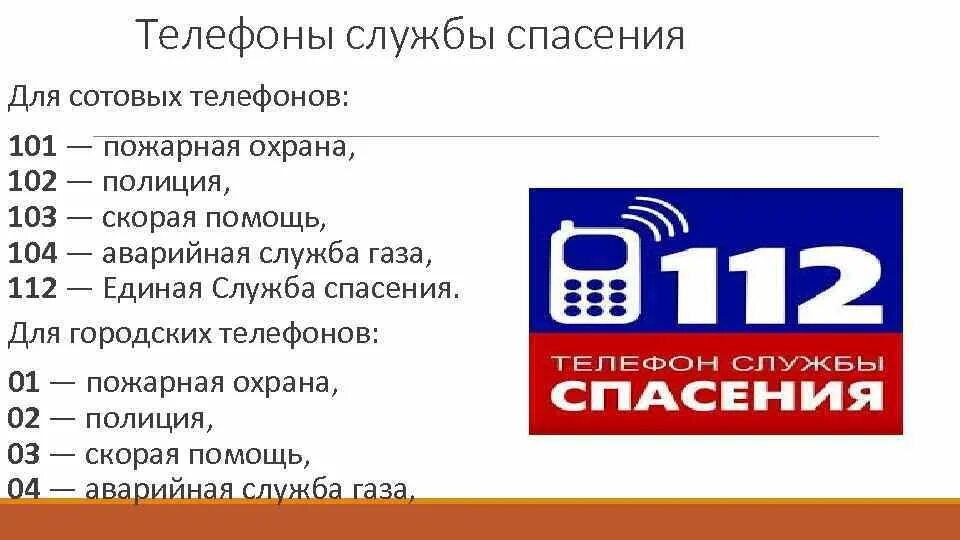 Телефоны службы спасения

Для сотовых телефонов:

101 — пожарная охрана,
102 — полиция,
103 — скорая помощь,
104 — аварийная служба газа,
112 — Единая Служба спасения.

Для городских телефонов:

01 — пожарная охрана,
02 — полиция,
03 — скорая помощь,
04 — аварийная служба газа,

112

ТЕЛЕФОН СЛУЖБЫ
СПАСЕНИЯ